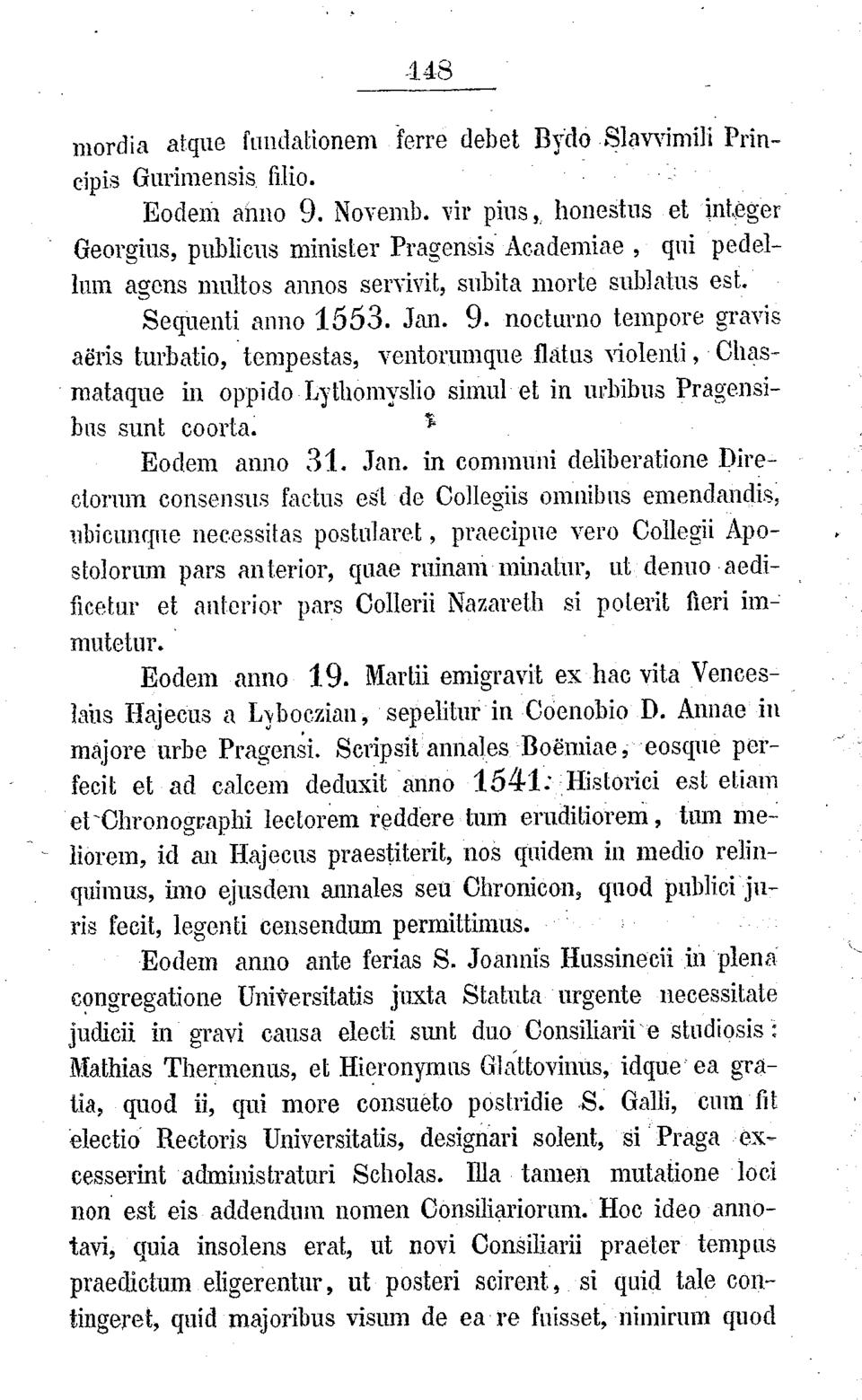 148

mordia atque fundationem ferre debet Bydo Slavvimili Principis Gurimensis filio.

Eodem anno 9. Novemb. vir pius, honestus et integer Georgius, publicus minister Pragensis Academiae, qui pedellum agens multos annos servivit, subita morte sublatus est.

Sequenti anno 1553. Jan. 9. nocturno tempore gravis aëris turbatio, tempestas, ventorumque flatus violenti, Chasmataque in oppido Lythomyslio simul et in urbibus Pragensibus sunt coorta.

Eodem anno 31. Jan. in communi deliberatione Directorum consensus factus est de Collegiis omnibus emendandis, ubicunque necessitas postularet, praecipue vero Collegii Apostolorum pars anterior, quae ruinam minatur, ut denuo aedificetur et anterior pars Collerii Nazareth si poterit fieri immutetur.

Eodem anno 19. Martii emigravit ex hac vita Venceslaus Hajecus a Lyboczian, sepelitur in Coenobio D. Annae in majore urbe Pragensi. Scripsit annales Boëmiae, eosque perfecit et ad calcem deduxit anno 1541. Historici est etiam et Chronographi lectorem reddere tum eruditiorem, tum meliorem, id an Hajecus praestiterit, nos quidem in medio relinquimus, imo ejusdem annales seu Chronicon, quod publici juris fecit, legenti censendum permittimus.

Eodem anno ante ferias S. Joannis Hussinecii in plena congregatione Universitatis juxta Statuta urgente necessitate judicii in gravi causa electi sunt duo Consiliarii e studiosis: Mathias Thermenus, et Hieronymus Glattovinus, idque ea gratia, quod ii, qui more consueto postridie S. Galli, cum fit electio Rectoris Universitatis, designari solent, si Praga excesserint administraturi Scholas. Illa tamen mutatione loci non est eis addendum nomen Consiliariorum. Hoc ideo annotavi, quia insolens erat, ut novi Consiliarii praeter tempus praedictum eligerentur, ut posteri scirent, si quid tale contingeret, quid majoribus visum de ea re fuisset, nimirum quod